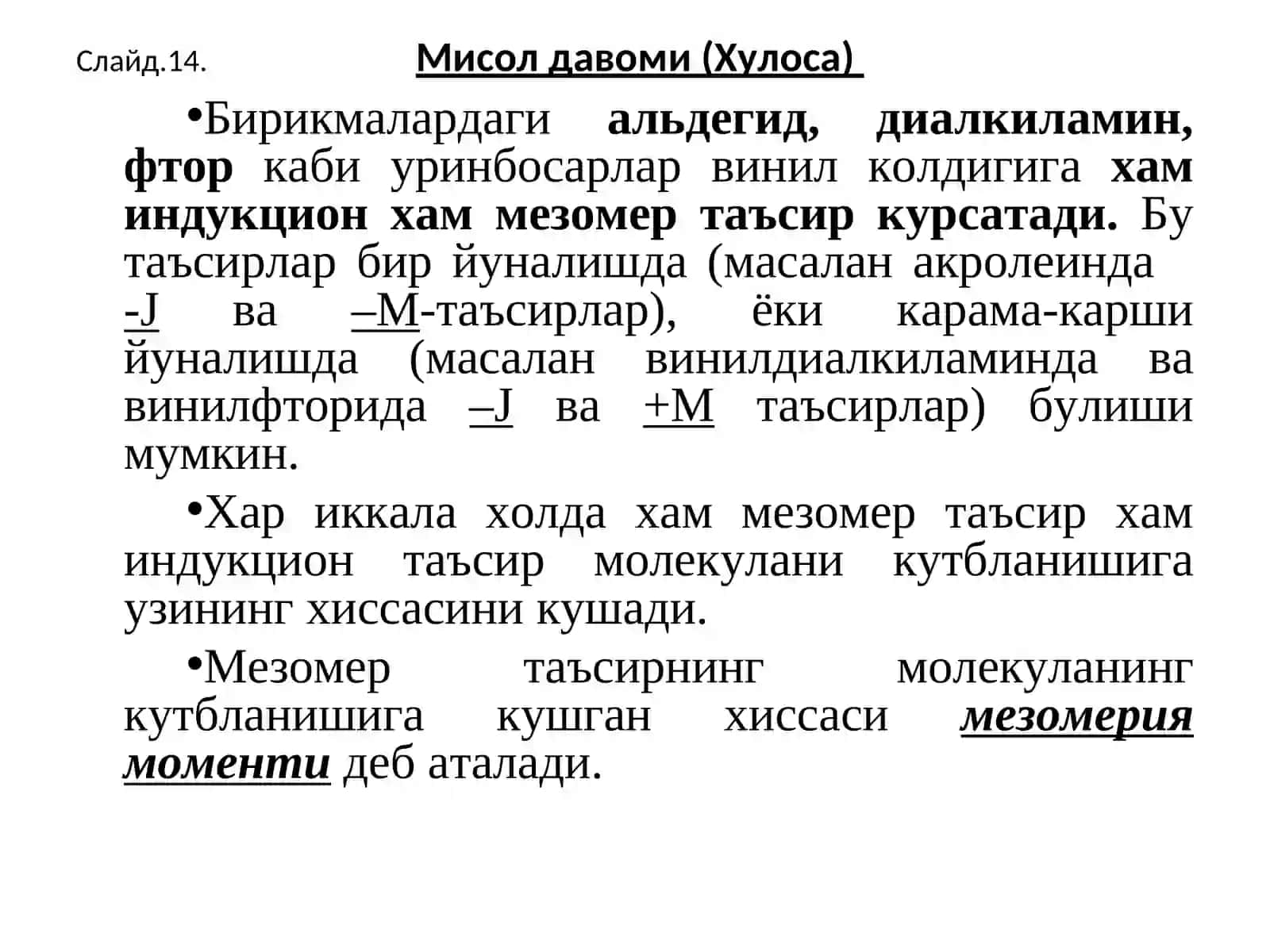 Слайд.14.

Мисол давоми (Хулоса)

•Бирикмалардаги альдегид, диалкиламин, фтор каби уринбосарлар винил колдигига хам индукцион хам мезомер таъсир курсатади. Бу таъсирлар бир йуналишда (масалан акролеинда -J ва –М-таъсирлар), ёки карама-карши йуналишда (масалан винилдиалкиламинда ва винилфторида –J ва +М таъсирлар) булиши мумкин.

•Хар иккала холда хам мезомер таъсир хам индукцион таъсир молекулани кутбланишига узининг хиссасини кушади.

•Мезомер таъсирнинг молекуланинг кутбланишига кушган хиссаси мезомерия моменти деб аталади.